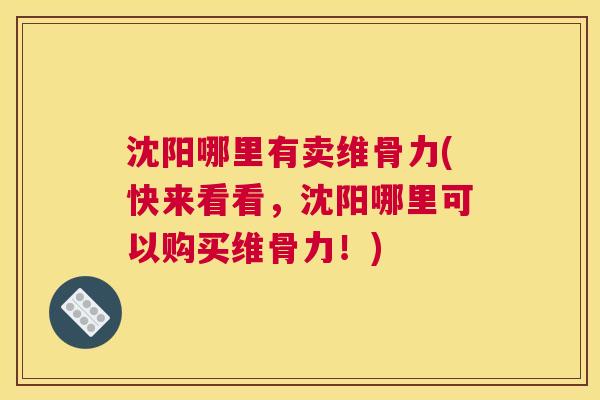 沈阳哪里有卖维骨力(快来看看，沈阳哪里可以购买维骨力！)